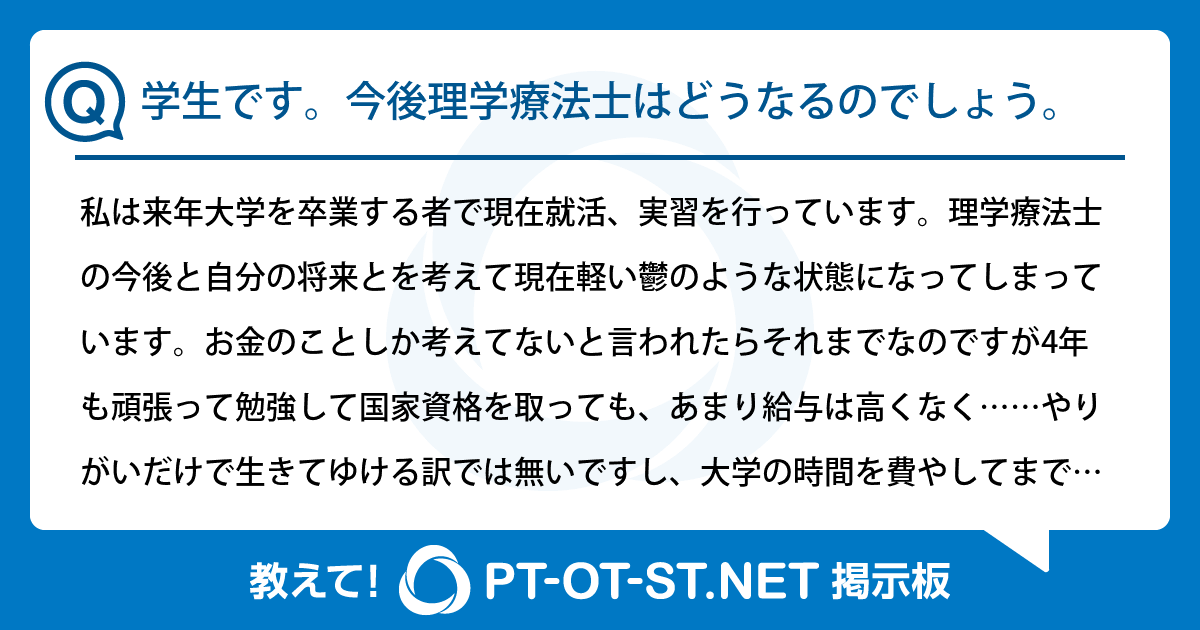 Q 学生です。今後理学療法士はどうなるのでしょう。

私は来年大学を卒業する者で現在就活、実習を行っています。理学療法士の今後と自分の将来とを考えて現在軽い鬱のような状態になってしまっています。お金のことしか考えてないと言われたらそれまでなのですが4年も頑張って勉強して国家資格を取っても、あまり給与は高くなく……やりがいだけで生きてゆける訳では無いですし、大学の時間を費やしてまで…

教えて! PT-OT-ST.NET 掲示板